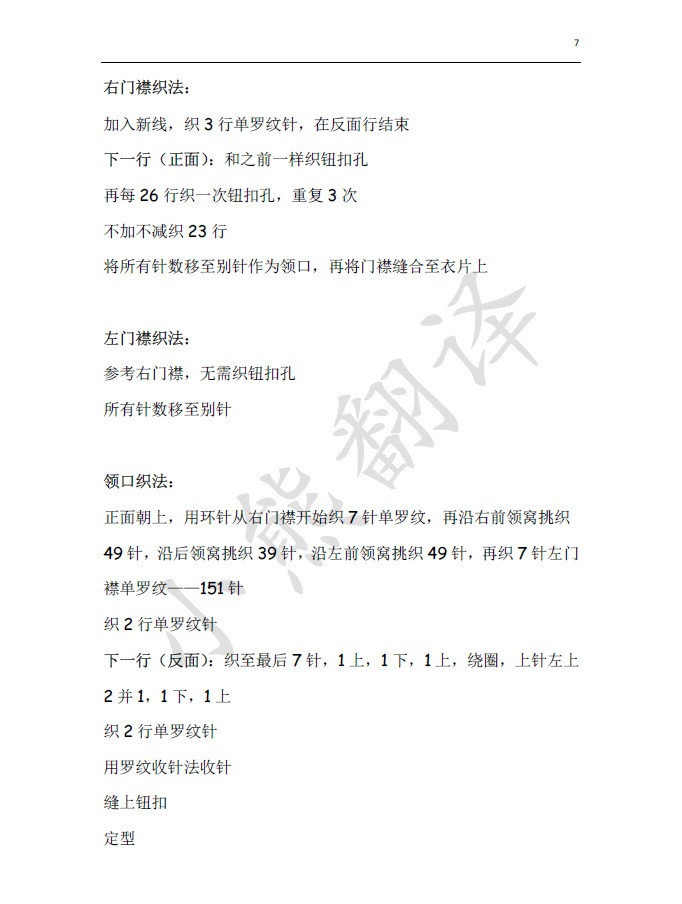 7

右门襟织法：

加入新线，织 3 行单罗纹针，在反面行结束

下一行（正面）：和之前一样织钮扣孔

再每 26 行织一次钮扣孔，重复 3 次

不加不减织 23 行

将所有针数移至别针作为领口，再将门襟缝合至衣片上

左门襟织法：

参考右门襟，无需织钮扣孔

所有针数移至别针

领口织法：

正面朝上，用环针从右门襟开始织 7 针单罗纹，再沿右前领窝挑织 49 针，沿后领窝挑织 39 针，沿左前领窝挑织 49 针，再织 7 针左门襟单罗纹——151 针

织 2 行单罗纹针

下一行（反面）：织至最后 7 针，1 上，1 下，1 上，绕圈，上针左上 2 并 1，1 下，1 上

织 2 行单罗纹针

用罗纹收针法收针

缝上钮扣

定型

小熊翻译